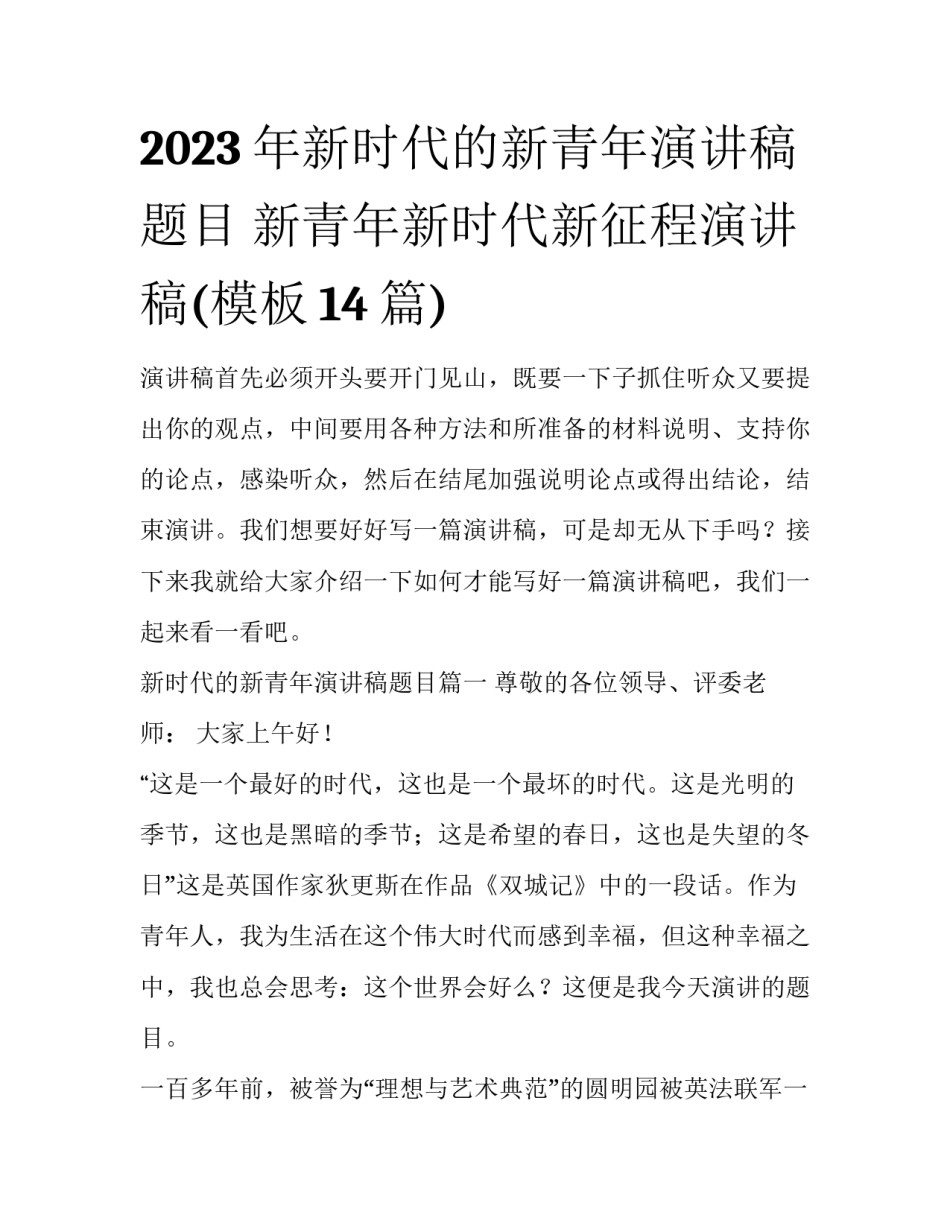 2023 年新时代的新青年演讲稿题目 新青年新时代新征程演讲稿(模板 14 篇)

演讲稿首先必须开头要开门见山，既要一下子抓住听众又要提出你的观点，中间要用各种方法和所准备的材料说明、支持你的论点，感染听众，然后在结尾加强说明论点或得出结论，结束演讲。我们想要好好写一篇演讲稿，可是却无从下手吗？接下来我就给大家介绍一下如何才能写好一篇演讲稿吧，我们一起来看一看吧。

新时代的新青年演讲稿题目篇一 尊敬的各位领导、评委老师： 大家上午好！

“这是一个最好的时代，这也是一个最坏的时代。这是光明的季节，这也是黑暗的季节；这是希望的春日，这也是失望的冬日”这是英国作家狄更斯在作品《双城记》中的一段话。作为青年人，我为生活在这个伟大时代而感到幸福，但这种幸福之中，我也总会思考：这个世界会好么？这便是我今天演讲的题目。

一百多年前，被誉为“理想与艺术典范”的圆明园被英法联军一